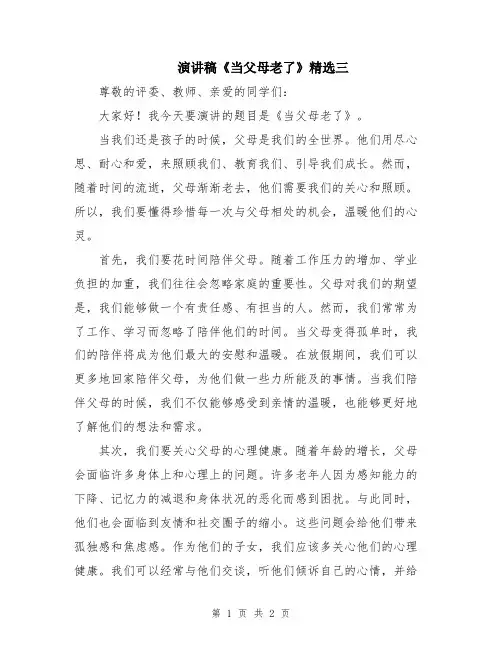 演讲稿《当父母老了》精选三

尊敬的评委、教师、亲爱的同学们：

大家好！我今天要演讲的题目是《当父母老了》。

当我们还是孩子的时候，父母是我们的全世界。他们用尽心思、耐心和爱，来照顾我们、教育我们、引导我们成长。然而，随着时间的流逝，父母渐渐老去，他们需要我们的关心和照顾。所以，我们要懂得珍惜每一次与父母相处的机会，温暖他们的心灵。

首先，我们要花时间陪伴父母。随着工作压力的增加、学业负担的加重，我们往往会忽略家庭的重要性。父母对我们的期望是，我们能够做一个有责任感、有担当的人。然而，我们常常为了工作、学习而忽略了陪伴他们的时间。当父母变得孤单时，我们的陪伴将成为他们最大的安慰和温暖。在放假期间，我们可以更多地回家陪伴父母，为他们做一些力所能及的事情。当我们陪伴父母的时候，我们不仅能够感受到亲情的温暖，也能够更好地了解他们的想法和需求。

其次，我们要关心父母的心理健康。随着年龄的增长，父母会面临许多身体上和心理上的问题。许多老年人因为感知能力的下降、记忆力的减退和身体状况的恶化而感到困扰。与此同时，他们也会面临到友情和社交圈子的缩小。这些问题会给他们带来孤独感和焦虑感。作为他们的子女，我们应该多关心他们的心理健康。我们可以经常与他们交谈，听他们倾诉自己的心情，并给

第 1 页 共 2 页